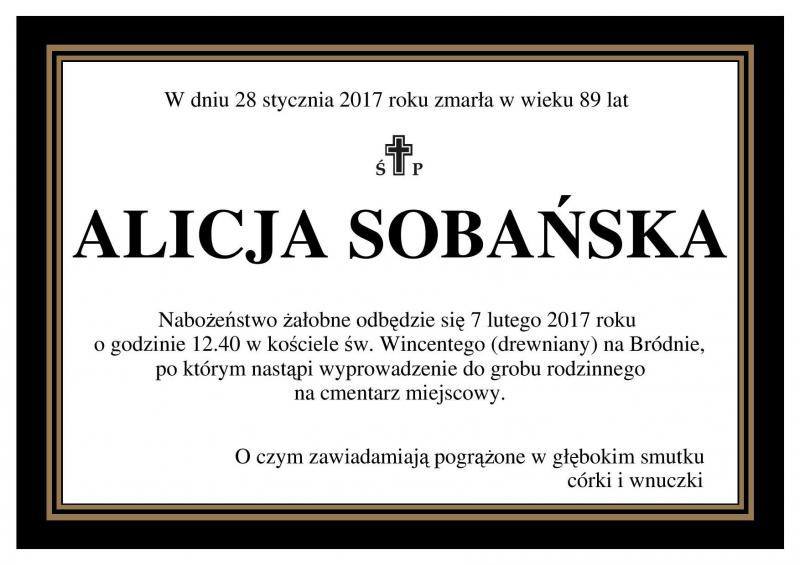 W dniu 28 stycznia 2017 roku zmarła w wieku 89 lat

Ś P

ALICJA SOBAŃSKA

Nabożeństwo żałobne odbędzie się 7 lutego 2017 roku o godzinie 12.40 w kościele św. Wincentego (drewniany) na Bródnie, po którym nastąpi wyprowadzenie do grobu rodzinnego na cmentarz miejscowy.

O czym zawiadamiają pogrążone w głębokim smutku
córki i wnuczki